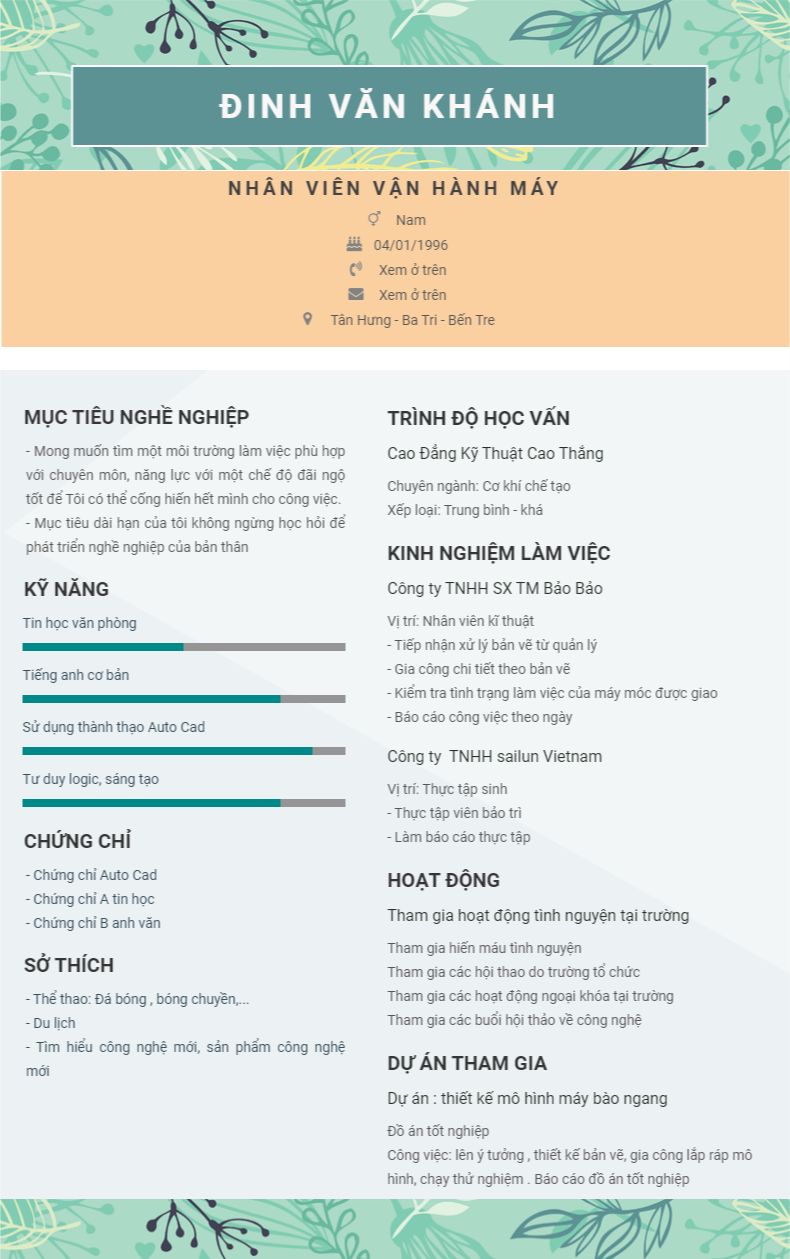 ĐINH VĂN KHÁNH

NHÂN VIÊN VẬN HÀNH MÁY

Nam

04/01/1996

Xem ở trên

Xem ở trên

Tân Hưng - Ba Tri - Bến Tre

MỤC TIÊU NGHỀ NGHIỆP

- Mong muốn tìm một môi trường làm việc phù hợp với chuyên môn, năng lực với một chế độ đãi ngộ tốt để Tôi có thể cống hiến hết mình cho công việc.
- Mục tiêu dài hạn của tôi không ngừng học hỏi để phát triển nghề nghiệp của bản thân

KỸ NĂNG

Tin học văn phòng

Tiếng anh cơ bản

Sử dụng thành thạo Auto Cad

Tư duy logic, sáng tạo

CHỨNG CHỈ

- Chứng chỉ Auto Cad
- Chứng chỉ A tin học
- Chứng chỉ B anh văn

SỞ THÍCH

- Thể thao: Đá bóng , bóng chuyền,...
- Du lịch
- Tìm hiểu công nghệ mới, sản phẩm công nghệ mới

TRÌNH ĐỘ HỌC VẤN

Cao Đẳng Kỹ Thuật Cao Thắng

Chuyên ngành: Cơ khí chế tạo
Xếp loại: Trung bình - khá

KINH NGHIỆM LÀM VIỆC

Công ty TNHH SX TM Bảo Bảo

Vị trí: Nhân viên kĩ thuật
- Tiếp nhận xử lý bản vẽ từ quản lý
- Gia công chi tiết theo bản vẽ
- Kiểm tra tình trạng làm việc của máy móc được giao
- Báo cáo công việc theo ngày

Công ty TNHH sailun Vietnam

Vị trí: Thực tập sinh
- Thực tập viên bảo trì
- Làm báo cáo thực tập

HOẠT ĐỘNG

Tham gia hoạt động tình nguyện tại trường

Tham gia hiến máu tình nguyện
Tham gia các hội thao do trường tổ chức
Tham gia các hoạt động ngoại khóa tại trường
Tham gia các buổi hội thảo về công nghệ

DỰ ÁN THAM GIA

Dự án : thiết kế mô hình máy bào ngang

Đồ án tốt nghiệp
Công việc: lên ý tưởng , thiết kế bản vẽ, gia công lắp ráp mô hình, chạy thử nghiệm . Báo cáo đồ án tốt nghiệp